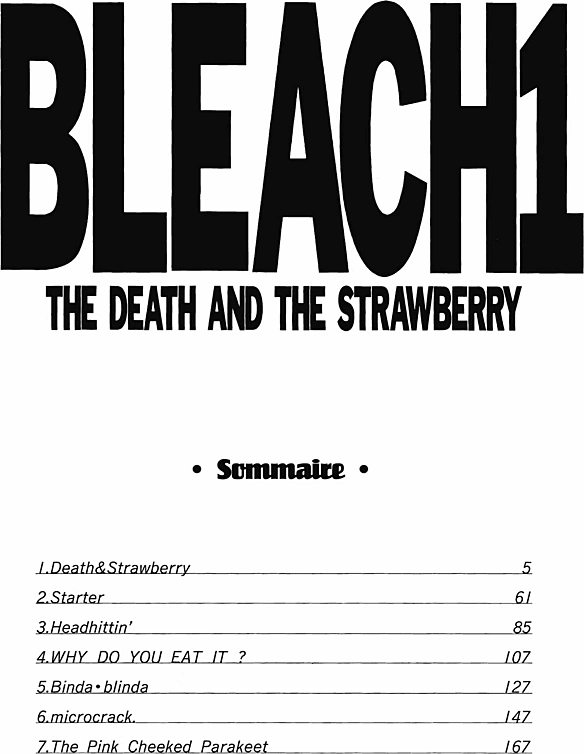 BLEACH1

THE DEATH AND THE STRAWBERRY

• Sommaire •

1.Death&Strawberry 5

2.Starter 61

3.Headhittin' 85

4.WHY DO YOU EAT IT ? 107

5.Binda•blinda 127

6.microcrack. 147

7.The Pink Cheeked Parakeet 167